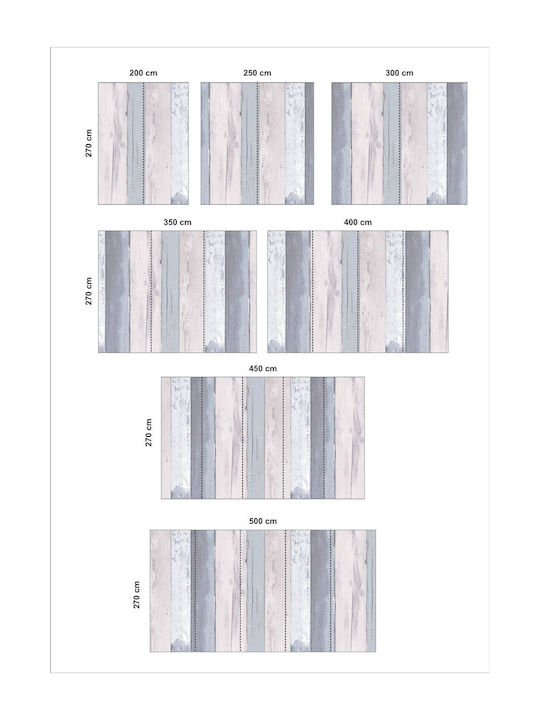 200 cm
250 cm
300 cm
270 cm

350 cm
400 cm
270 cm

450 cm
270 cm

500 cm
270 cm